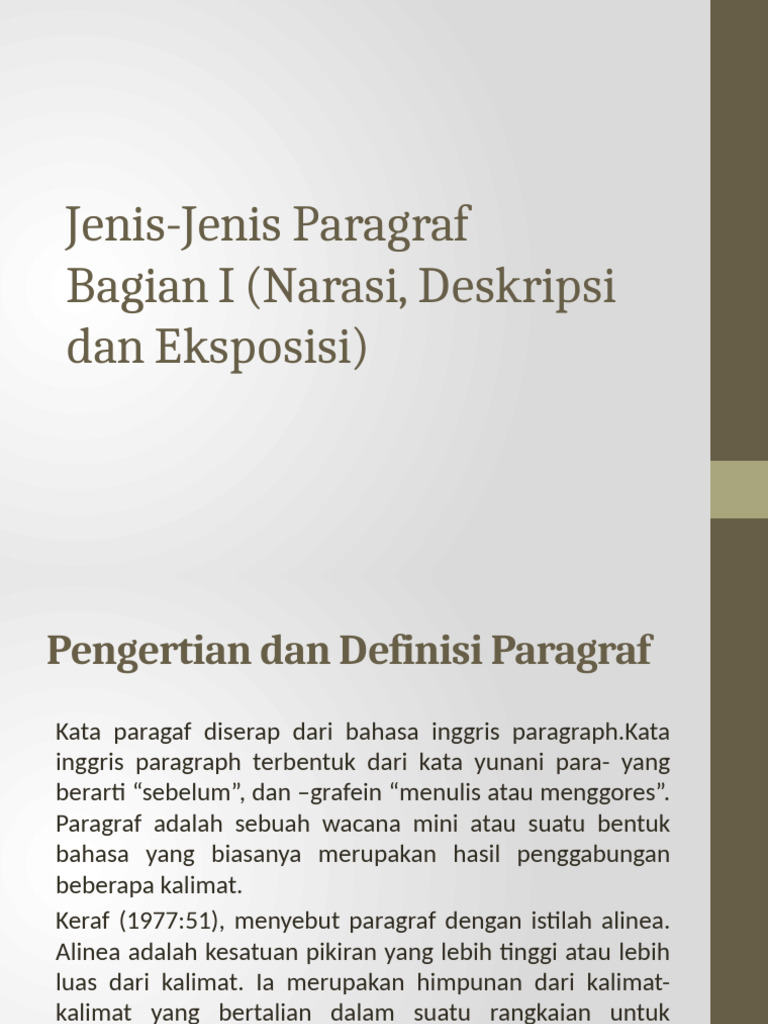 Jenis-Jenis Paragraf Bagian I (Narasi, Deskripsi dan Eksposisi)

Pengertian dan Definisi Paragraf

Kata paragaf diserap dari bahasa inggris paragraph.Kata inggris paragraph terbentuk dari kata yunani para- yang berarti “sebelum”, dan –grafein “menulis atau menggores”. Paragraf adalah sebuah wacana mini atau suatu bentuk bahasa yang biasanya merupakan hasil penggabungan beberapa kalimat.

Keraf (1977:51), menyebut paragraf dengan istilah alinea. Alinea adalah kesatuan pikiran yang lebih tinggi atau lebih luas dari kalimat. Ia merupakan himpunan dari kalimat-kalimat yang bertalian dalam suatu rangkaian untuk